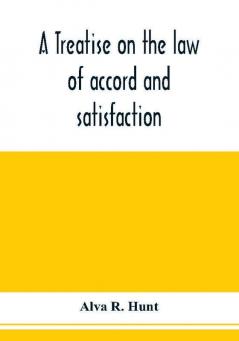 A Treatise on the law of accord and satisfaction

Alva R. Hunt